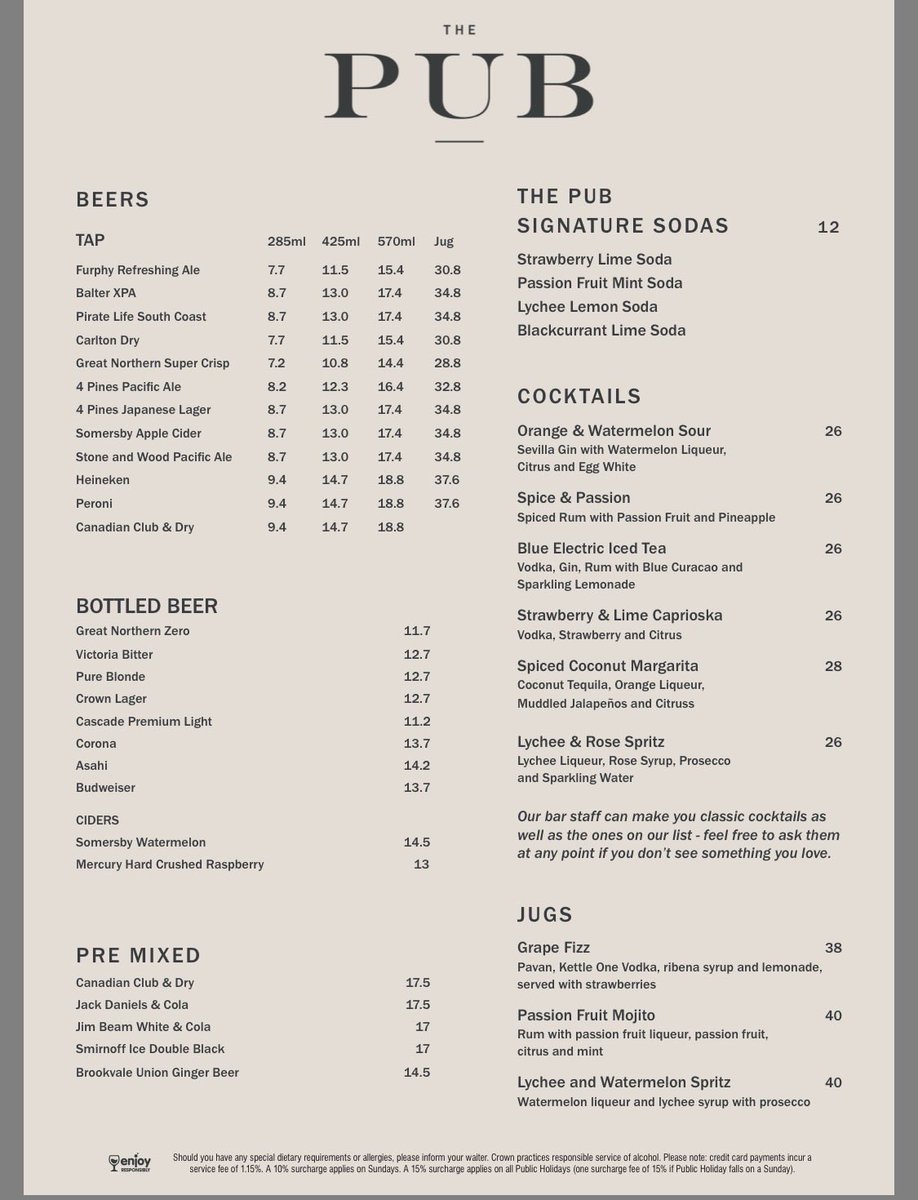 THE
PUB

BEERS

| TAP | 285ml | 425ml | 570ml | Jug |
|---|---|---|---|---|
| Furphy Refreshing Ale | 7.7 | 11.5 | 15.4 | 30.8 |
| Balter XPA | 8.7 | 13.0 | 17.4 | 34.8 |
| Pirate Life South Coast | 8.7 | 13.0 | 17.4 | 34.8 |
| Carlton Dry | 7.7 | 11.5 | 15.4 | 30.8 |
| Great Northern Super Crisp | 7.2 | 10.8 | 14.4 | 28.8 |
| 4 Pines Pacific Ale | 8.2 | 12.3 | 16.4 | 32.8 |
| 4 Pines Japanese Lager | 8.7 | 13.0 | 17.4 | 34.8 |
| Somersby Apple Cider | 8.7 | 13.0 | 17.4 | 34.8 |
| Stone and Wood Pacific Ale | 8.7 | 13.0 | 17.4 | 34.8 |
| Heineken | 9.4 | 14.7 | 18.8 | 37.6 |
| Peroni | 9.4 | 14.7 | 18.8 | 37.6 |
| Canadian Club & Dry | 9.4 | 14.7 | 18.8 | |

BOTTLED BEER

| | |
|---|---|
| Great Northern Zero | 11.7 |
| Victoria Bitter | 12.7 |
| Pure Blonde | 12.7 |
| Crown Lager | 12.7 |
| Cascade Premium Light | 11.2 |
| Corona | 13.7 |
| Asahi | 14.2 |
| Budweiser | 13.7 |
| CIDERS | |
| Somersby Watermelon | 14.5 |
| Mercury Hard Crushed Raspberry | 13 |

PRE MIXED

| | |
|---|---|
| Canadian Club & Dry | 17.5 |
| Jack Daniels & Cola | 17.5 |
| Jim Beam White & Cola | 17 |
| Smirnoff Ice Double Black | 17 |
| Brookvale Union Ginger Beer | 14.5 |

THE PUB
SIGNATURE SODAS 12

Strawberry Lime Soda
Passion Fruit Mint Soda
Lychee Lemon Soda
Blackcurrant Lime Soda

COCKTAILS

Orange & Watermelon Sour 26
Sevilla Gin with Watermelon Liqueur, Citrus and Egg White

Spice & Passion 26
Spiced Rum with Passion Fruit and Pineapple

Blue Electric Iced Tea 26
Vodka, Gin, Rum with Blue Curacao and Sparkling Lemonade

Strawberry & Lime Caprioska 26
Vodka, Strawberry and Citrus

Spiced Coconut Margarita 28
Coconut Tequila, Orange Liqueur, Muddled Jalapeños and Citruss

Lychee & Rose Spritz 26
Lychee Liqueur, Rose Syrup, Prosecco and Sparkling Water

Our bar staff can make you classic cocktails as well as the ones on our list - feel free to ask them at any point if you don't see something you love.

JUGS

Grape Fizz 38
Pavan, Kettle One Vodka, ribena syrup and lemonade, served with strawberries

Passion Fruit Mojito 40
Rum with passion fruit liqueur, passion fruit, citrus and mint

Lychee and Watermelon Spritz 40
Watermelon liqueur and lychee syrup with prosecco

enjoy RESPONSIBLY

Should you have any special dietary requirements or allergies, please inform your waiter. Crown practices responsible service of alcohol. Please note: credit card payments incur a service fee of 1.15%. A 10% surcharge applies on Sundays. A 15% surcharge applies on all Public Holidays (one surcharge fee of 15% if Public Holiday falls on a Sunday).